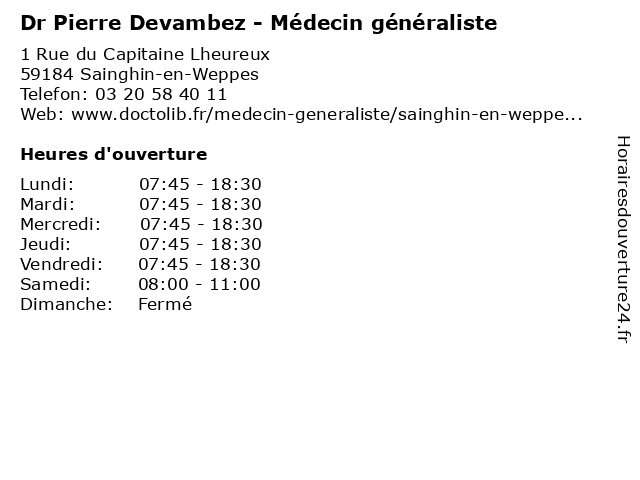 Dr Pierre Devambez - Médecin généraliste

1 Rue du Capitaine Lheureux
59184 Sainghin-en-Weppes
Telefon: 03 20 58 40 11
Web: www.doctolib.fr/medecin-generaliste/sainghin-en-weppe...

Heures d'ouverture

| | |
|---|---|
| Lundi: | 07:45 - 18:30 |
| Mardi: | 07:45 - 18:30 |
| Mercredi: | 07:45 - 18:30 |
| Jeudi: | 07:45 - 18:30 |
| Vendredi: | 07:45 - 18:30 |
| Samedi: | 08:00 - 11:00 |
| Dimanche: | Fermé |

Horairesdouverture24.fr